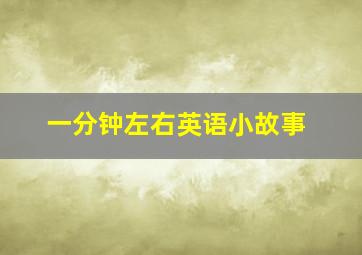 一分钟左右英语小故事